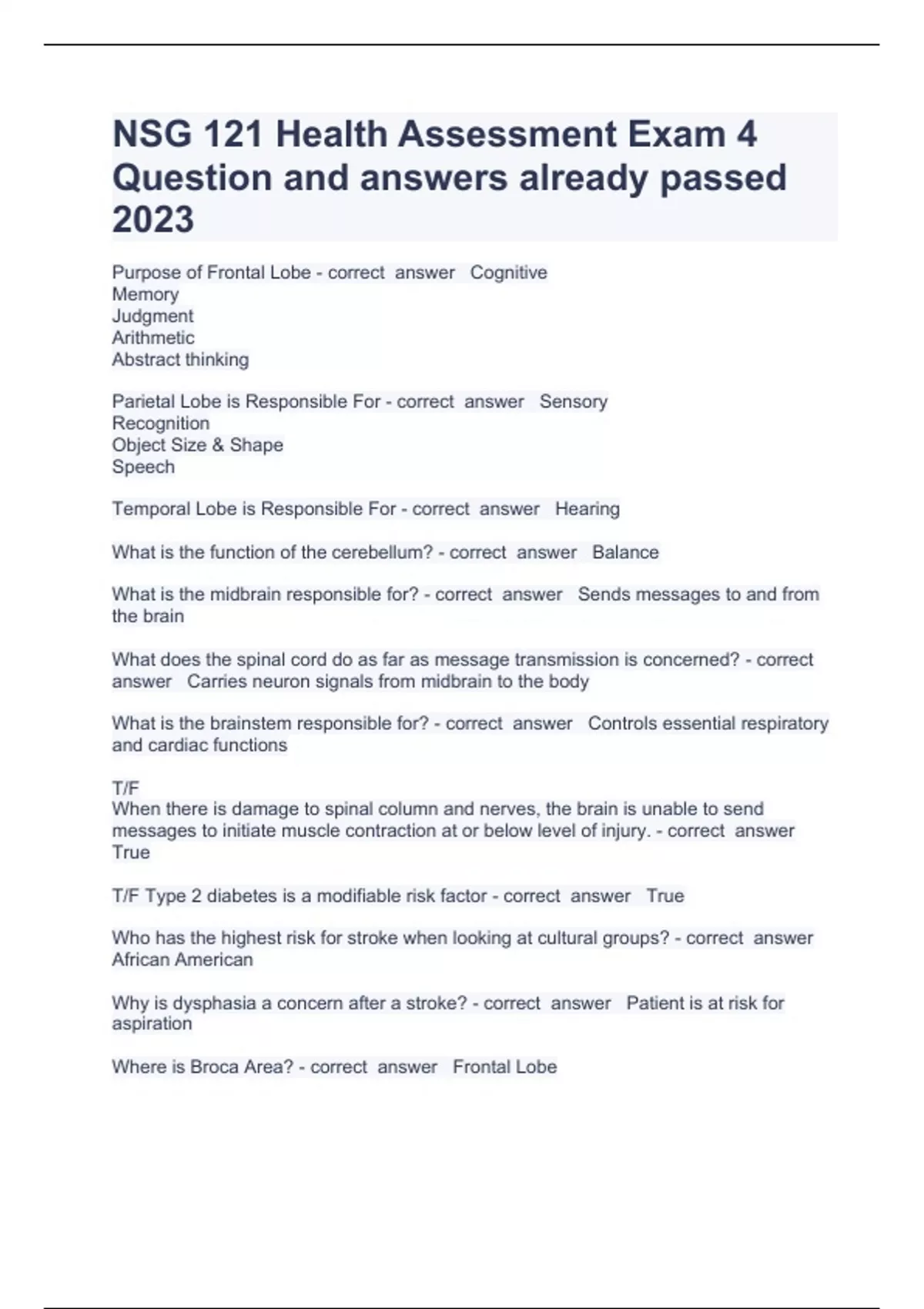 NSG 121 Health Assessment Exam 4 Question and answers already passed 2023

Purpose of Frontal Lobe - correct answer Cognitive
Memory
Judgment
Arithmetic
Abstract thinking

Parietal Lobe is Responsible For - correct answer Sensory
Recognition
Object Size & Shape
Speech

Temporal Lobe is Responsible For - correct answer Hearing

What is the function of the cerebellum? - correct answer Balance

What is the midbrain responsible for? - correct answer Sends messages to and from the brain

What does the spinal cord do as far as message transmission is concerned? - correct answer Carries neuron signals from midbrain to the body

What is the brainstem responsible for? - correct answer Controls essential respiratory and cardiac functions

T/F
When there is damage to spinal column and nerves, the brain is unable to send messages to initiate muscle contraction at or below level of injury. - correct answer True

T/F Type 2 diabetes is a modifiable risk factor - correct answer True

Who has the highest risk for stroke when looking at cultural groups? - correct answer African American

Why is dysphasia a concern after a stroke? - correct answer Patient is at risk for aspiration

Where is Broca Area? - correct answer Frontal Lobe